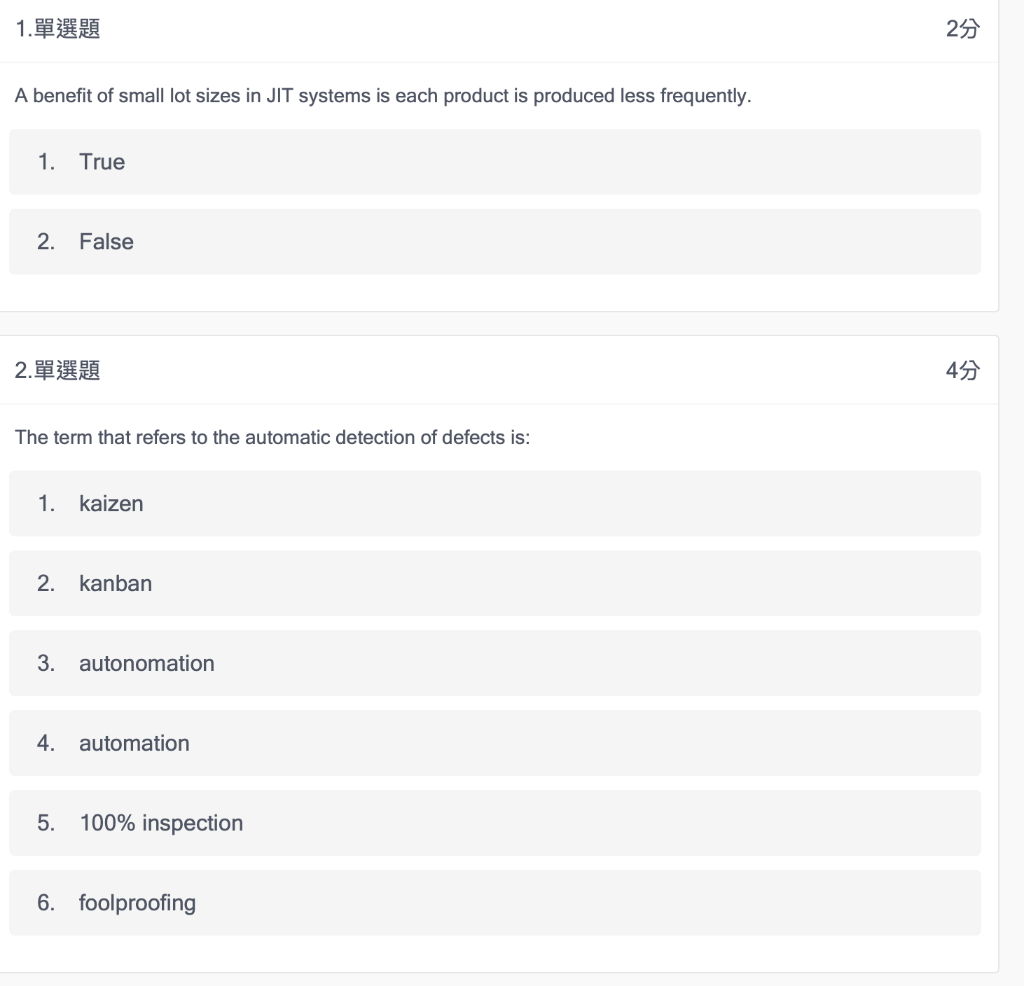 1.單選題

2分

A benefit of small lot sizes in JIT systems is each product is produced less frequently.

1. True

2. False

2.單選題

4分

The term that refers to the automatic detection of defects is:

1. kaizen

2. kanban

3. autonomation

4. automation

5. 100% inspection

6. foolproofing